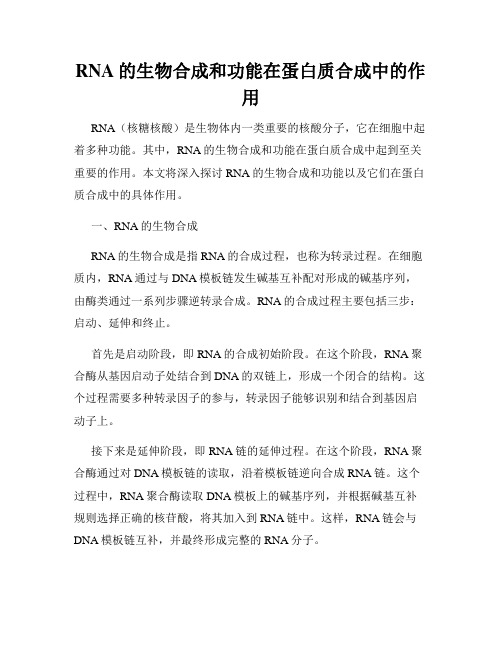 RNA 的生物合成和功能在蛋白质合成中的作用

RNA（核糖核酸）是生物体内一类重要的核酸分子，它在细胞中起着多种功能。其中，RNA 的生物合成和功能在蛋白质合成中起到至关重要的作用。本文将深入探讨 RNA 的生物合成和功能以及它们在蛋白质合成中的具体作用。

一、RNA 的生物合成

RNA 的生物合成是指 RNA 的合成过程，也称为转录过程。在细胞质内，RNA 通过与 DNA 模板链发生碱基互补配对形成的碱基序列，由酶类通过一系列步骤逆转录合成。RNA 的合成过程主要包括三步：启动、延伸和终止。

首先是启动阶段，即 RNA 的合成初始阶段。在这个阶段，RNA 聚合酶从基因启动子处结合到 DNA 的双链上，形成一个闭合的结构。这个过程需要多种转录因子的参与，转录因子能够识别和结合到基因启动子上。

接下来是延伸阶段，即 RNA 链的延伸过程。在这个阶段，RNA 聚合酶通过对 DNA 模板链的读取，沿着模板链逆向合成 RNA 链。这个过程中，RNA 聚合酶读取 DNA 模板上的碱基序列，并根据碱基互补规则选择正确的核苷酸，将其加入到 RNA 链中。这样，RNA 链会与 DNA 模板链互补，并最终形成完整的 RNA 分子。